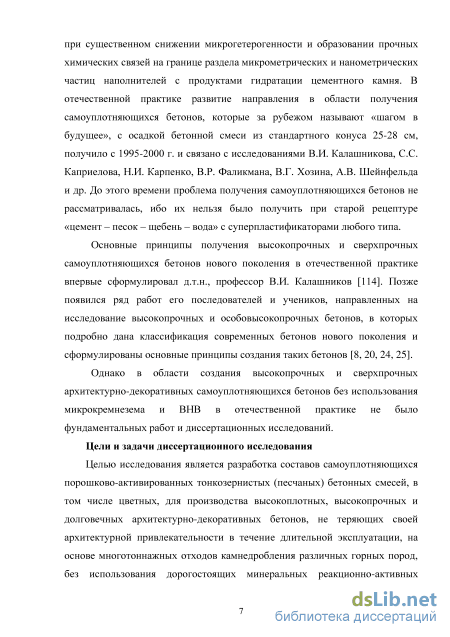 при существенном снижении микрогетерогенности и образовании прочных химических связей на границе раздела микрометрических и нанометрических частиц наполнителей с продуктами гидратации цементного камня. В отечественной практике развитие направления в области получения самоуплотняющихся бетонов, которые за рубежом называют «шагом в будущее», с осадкой бетонной смеси из стандартного конуса 25-28 см, получило с 1995-2000 г. и связано с исследованиями В.И. Калашникова, С.С. Каприелова, Н.И. Карпенко, В.Р. Фаликмана, В.Г. Хозина, А.В. Шейнфельда и др. До этого времени проблема получения самоуплотняющихся бетонов не рассматривалась, ибо их нельзя было получить при старой рецептуре «цемент – песок – щебень – вода» с суперпластификаторами любого типа.

Основные принципы получения высокопрочных и сверхпрочных самоуплотняющихся бетонов нового поколения в отечественной практике впервые сформулировал д.т.н., профессор В.И. Калашников [114]. Позже появился ряд работ его последователей и учеников, направленных на исследование высокопрочных и особовысокопрочных бетонов, в которых подробно дана классификация современных бетонов нового поколения и сформулированы основные принципы создания таких бетонов [8, 20, 24, 25].

Однако в области создания высокопрочных и сверхпрочных архитектурно-декоративных самоуплотняющихся бетонов без использования микрокремнезема и ВНВ в отечественной практике не было фундаментальных работ и диссертационных исследований.

Цели и задачи диссертационного исследования

Целью исследования является разработка составов самоуплотняющихся порошково-активированных тонкозернистых (песчаных) бетонных смесей, в том числе цветных, для производства высокоплотных, высокопрочных и долговечных архитектурно-декоративных бетонов, не теряющих своей архитектурной привлекательности в течение длительной эксплуатации, на основе многотоннажных отходов камнедробления различных горных пород, без использования дорогостоящих минеральных реакционно-активных

7

dsLib.net
библиотека диссертаций